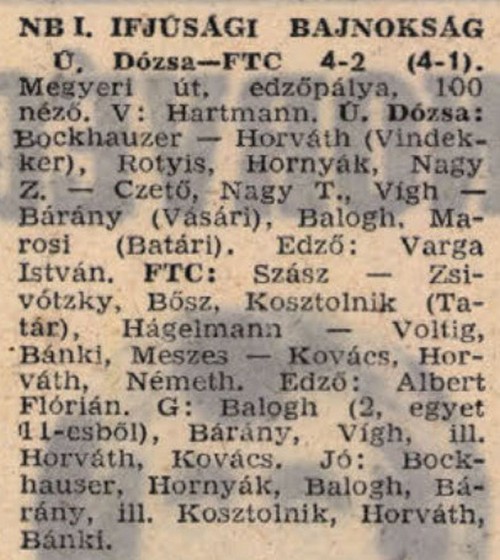 NB I. IFJÚSÁGI BAJNOKSÁG

Ú. Dózsa—FTC 4-2 (4-1). Megyeri út, edzőpálya, 100 néző. V: Hartmann. Ú. Dózsa: Bockhauzer — Horváth (Vindekker), Rotyis, Hornyák, Nagy Z. — Czető, Nagy T., Vígh — Bárány (Vásári), Balogh, Marosi (Batári). Edző: Varga István. FTC: Szász — Zsivótzky, Bősz, Kosztolnik (Tatár), Hágelmann — Voltig, Bánki, Meszes — Kovács, Horváth, Németh. Edző: Albert Flórián. G: Balogh (2, egyet 11-esből), Bárány, Vígh, ill. Horváth, Kovács. Jó: Bockhauser, Hornyák, Balogh, Bárány, ill. Kosztolnik, Horváth, Bánki.